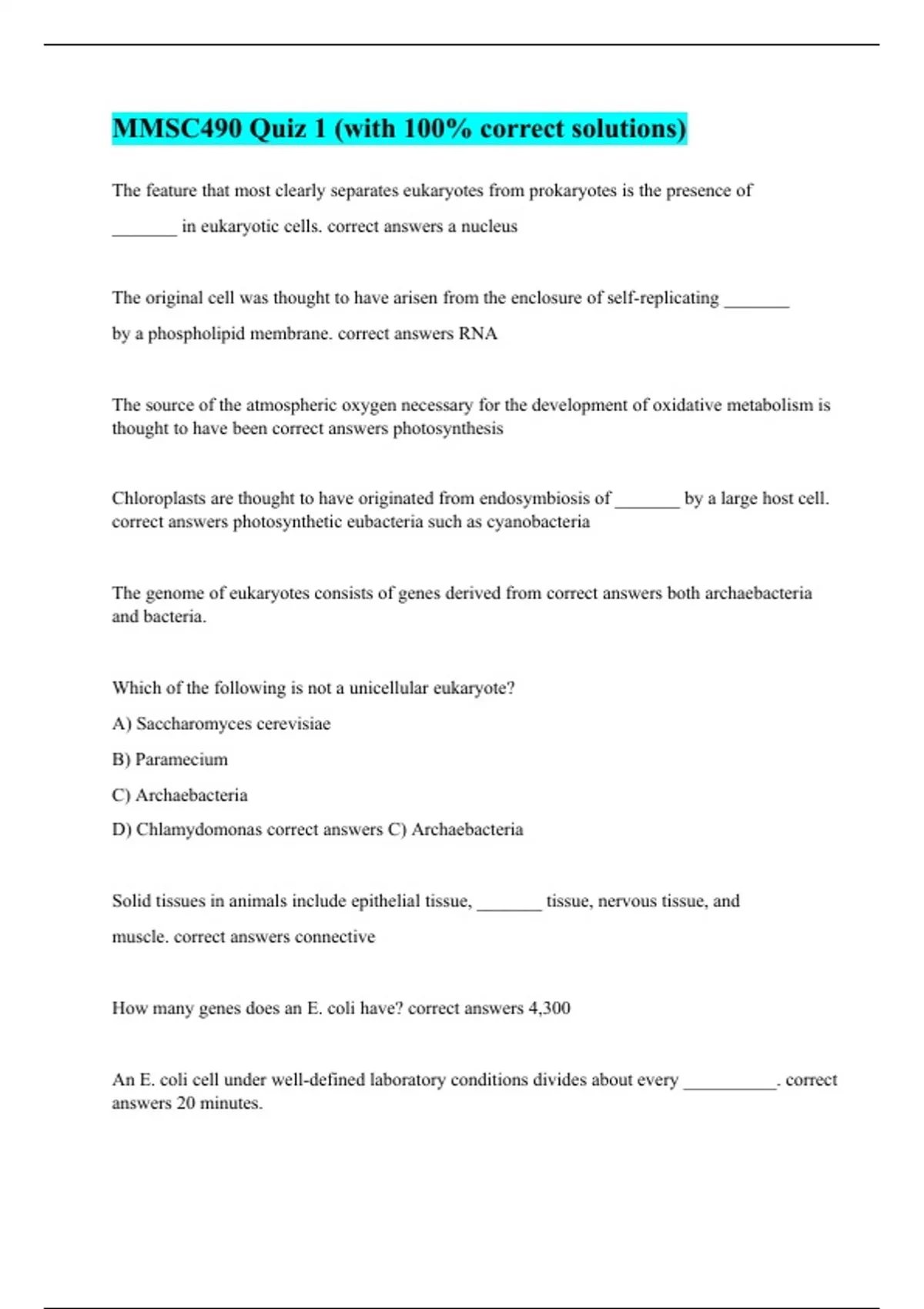 MMSC490 Quiz 1 (with 100% correct solutions)

The feature that most clearly separates eukaryotes from prokaryotes is the presence of _______ in eukaryotic cells. correct answers a nucleus

The original cell was thought to have arisen from the enclosure of self-replicating _______ by a phospholipid membrane. correct answers RNA

The source of the atmospheric oxygen necessary for the development of oxidative metabolism is thought to have been correct answers photosynthesis

Chloroplasts are thought to have originated from endosymbiosis of _______ by a large host cell. correct answers photosynthetic eubacteria such as cyanobacteria

The genome of eukaryotes consists of genes derived from correct answers both archaebacteria and bacteria.

Which of the following is not a unicellular eukaryote?

A) Saccharomyces cerevisiae

B) Paramecium

C) Archaebacteria

D) Chlamydomonas correct answers C) Archaebacteria

Solid tissues in animals include epithelial tissue, _______ tissue, nervous tissue, and muscle. correct answers connective

How many genes does an E. coli have? correct answers 4,300

An E. coli cell under well-defined laboratory conditions divides about every __________. correct answers 20 minutes.